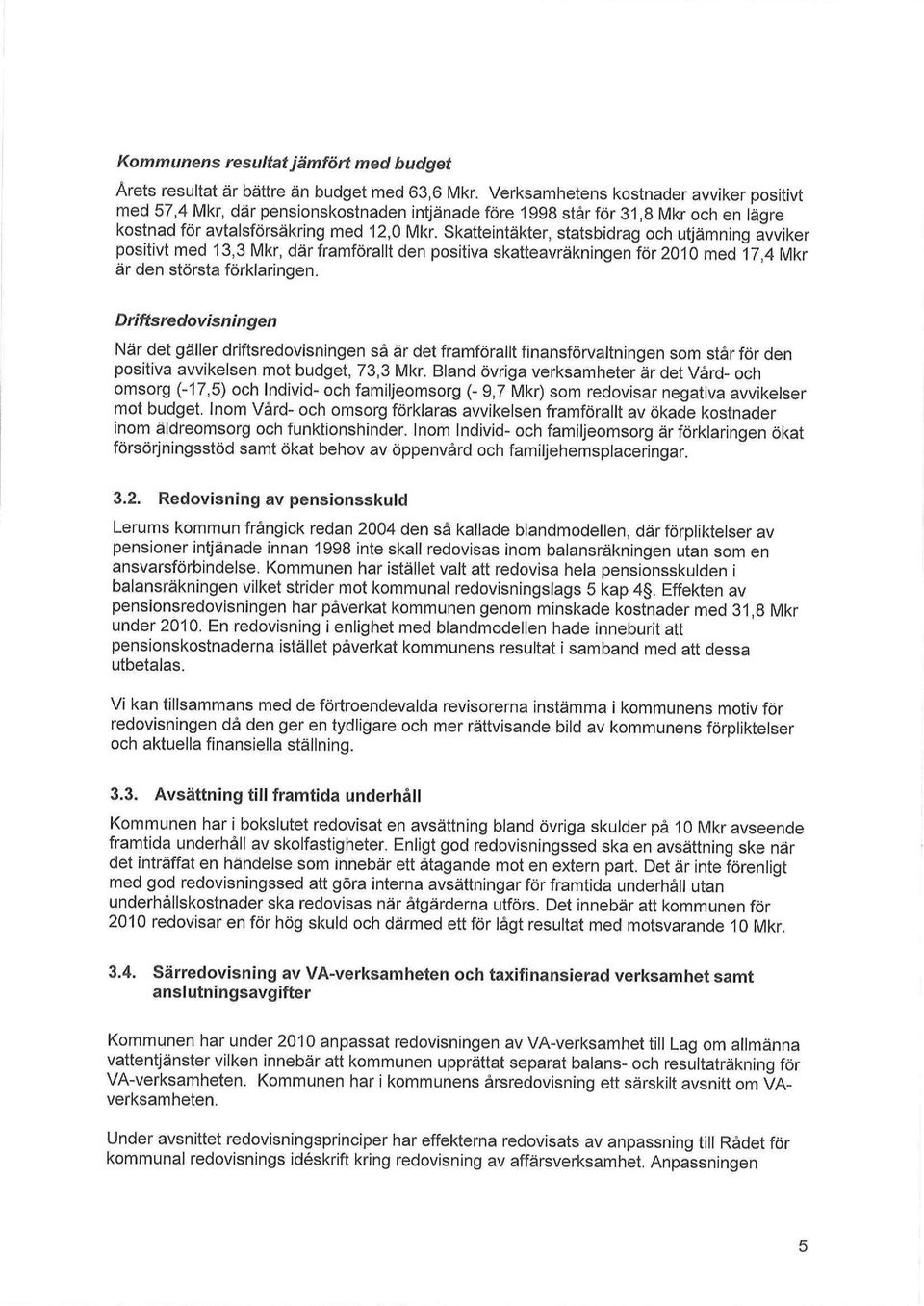 Kommunens resultat jämfört med budget

Årets resultat är bättre än budget med 63,6 Mkr. Verksamhetens kostnader avviker positivt med 57,4 Mkr, där pensionskostnaden intjänade före 1998 står för 31,8 Mkr och en lägre kostnad för avtalsförsäkring med 12,0 Mkr. Skatteintäkter, statsbidrag och utjämning avviker positivt med 13,3 Mkr, där framförallt den positiva skatteavräkningen för 2010 med 17,4 Mkr är den största förklaringen.

Driftsredovisningen

När det gäller driftsredovisningen så är det framförallt finansförvaltningen som står för den positiva avvikelsen mot budget, 73,3 Mkr. Bland övriga verksamheter är det Vård- och omsorg (-17,5) och Individ- och familjeomsorg (- 9,7 Mkr) som redovisar negativa avvikelser mot budget. Inom Vård- och omsorg förklaras avvikelsen framförallt av ökade kostnader inom äldreomsorg och funktionshinder. Inom Individ- och familjeomsorg är förklaringen ökat försörjningsstöd samt ökat behov av öppenvård och familjehemsplaceringar.

3.2. Redovisning av pensionsskuld

Lerums kommun frångick redan 2004 den så kallade blandmodellen, där förpliktelser av pensioner intjänade innan 1998 inte skall redovisas inom balansräkningen utan som en ansvarsförbindelse. Kommunen har istället valt att redovisa hela pensionsskulden i balansräkningen vilket strider mot kommunal redovisningslags 5 kap 4§. Effekten av pensionsredovisningen har påverkat kommunen genom minskade kostnader med 31,8 Mkr under 2010. En redovisning i enlighet med blandmodellen hade inneburit att pensionskostnaderna istället påverkat kommunens resultat i samband med att dessa utbetalas.

Vi kan tillsammans med de förtroendevalda revisorerna instämma i kommunens motiv för redovisningen då den ger en tydligare och mer rättvisande bild av kommunens förpliktelser och aktuella finansiella ställning.

3.3. Avsättning till framtida underhåll

Kommunen har i bokslutet redovisat en avsättning bland övriga skulder på 10 Mkr avseende framtida underhåll av skolfastigheter. Enligt god redovisningssed ska en avsättning ske när det inträffat en händelse som innebär ett åtagande mot en extern part. Det är inte förenligt med god redovisningssed att göra interna avsättningar för framtida underhåll utan underhållskostnader ska redovisas när åtgärderna utförs. Det innebär att kommunen för 2010 redovisar en för hög skuld och därmed ett för lågt resultat med motsvarande 10 Mkr.

3.4. Särredovisning av VA-verksamheten och taxifinansierad verksamhet samt anslutningsavgifter

Kommunen har under 2010 anpassat redovisningen av VA-verksamhet till Lag om allmänna vattentjänster vilken innebär att kommunen upprättat separat balans- och resultaträkning för VA-verksamheten. Kommunen har i kommunens årsredovisning ett särskilt avsnitt om VA-verksamheten.

Under avsnittet redovisningsprinciper har effekterna redovisats av anpassning till Rådet för kommunal redovisnings idéskrift kring redovisning av affärsverksamhet. Anpassningen

5